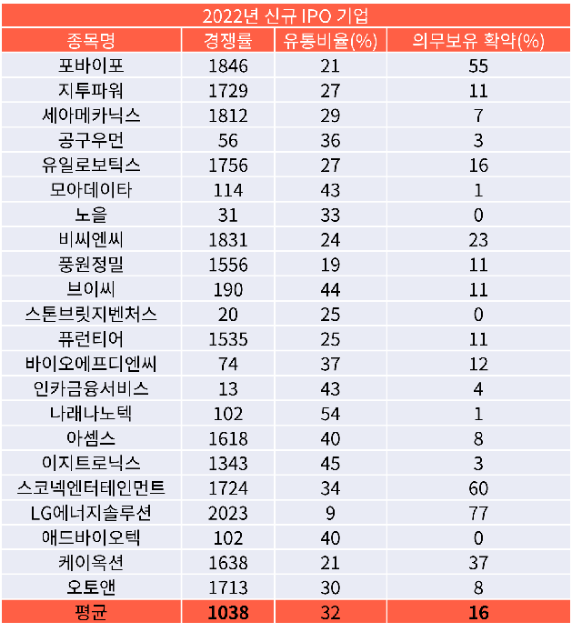 2022년 신규 IPO 기업

| 종목명 | 경쟁률 | 유통비율(%) | 의무보유 확약(%) |
|---|---|---|---|
| 포바이포 | 1846 | 21 | 55 |
| 지투파워 | 1729 | 27 | 11 |
| 세아메카닉스 | 1812 | 29 | 7 |
| 공구우먼 | 56 | 36 | 3 |
| 유일로보틱스 | 1756 | 27 | 16 |
| 모아데이타 | 114 | 43 | 1 |
| 노을 | 31 | 33 | 0 |
| 비씨엔씨 | 1831 | 24 | 23 |
| 풍원정밀 | 1556 | 19 | 11 |
| 브이씨 | 190 | 44 | 11 |
| 스톤브릿지벤처스 | 20 | 25 | 0 |
| 퓨런티어 | 1535 | 25 | 11 |
| 바이오에프디엔씨 | 74 | 37 | 12 |
| 인카금융서비스 | 13 | 43 | 4 |
| 나래나노텍 | 102 | 54 | 1 |
| 아셈스 | 1618 | 40 | 8 |
| 이지트로닉스 | 1343 | 45 | 3 |
| 스코넥엔터테인먼트 | 1724 | 34 | 60 |
| LG에너지솔루션 | 2023 | 9 | 77 |
| 애드바이오텍 | 102 | 40 | 0 |
| 케이옥션 | 1638 | 21 | 37 |
| 오토앤 | 1713 | 30 | 8 |
| 평균 | 1038 | 32 | 16 |